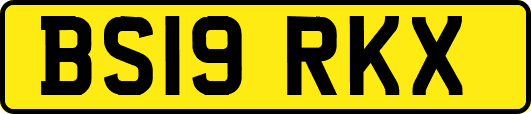 BS19 RKX